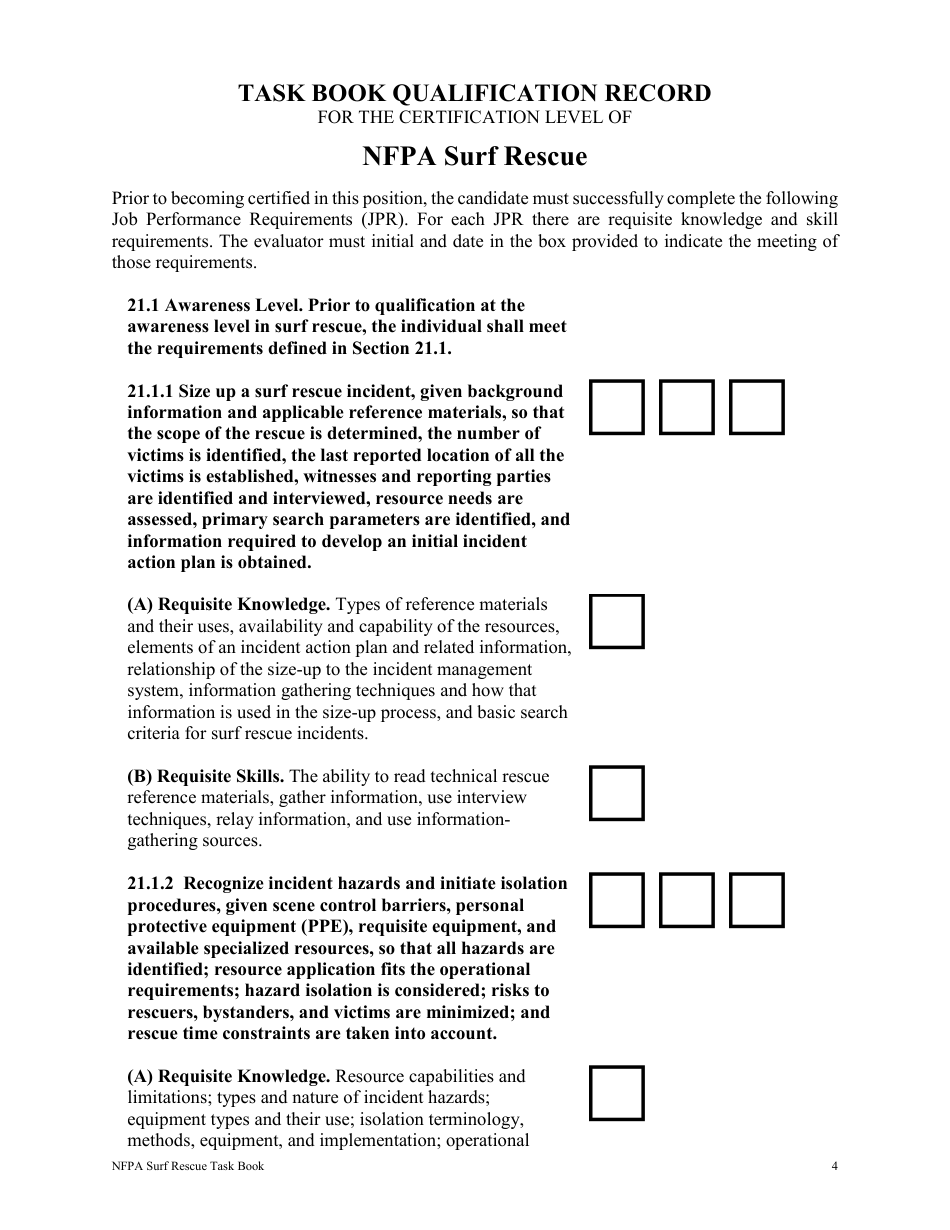 TASK BOOK QUALIFICATION RECORD
FOR THE CERTIFICATION LEVEL OF

NFPA Surf Rescue

Prior to becoming certified in this position, the candidate must successfully complete the following Job Performance Requirements (JPR). For each JPR there are requisite knowledge and skill requirements. The evaluator must initial and date in the box provided to indicate the meeting of those requirements.

21.1 Awareness Level. Prior to qualification at the awareness level in surf rescue, the individual shall meet the requirements defined in Section 21.1.

21.1.1 Size up a surf rescue incident, given background information and applicable reference materials, so that the scope of the rescue is determined, the number of victims is identified, the last reported location of all the victims is established, witnesses and reporting parties are identified and interviewed, resource needs are assessed, primary search parameters are identified, and information required to develop an initial incident action plan is obtained.

(A) Requisite Knowledge. Types of reference materials and their uses, availability and capability of the resources, elements of an incident action plan and related information, relationship of the size-up to the incident management system, information gathering techniques and how that information is used in the size-up process, and basic search criteria for surf rescue incidents.

(B) Requisite Skills. The ability to read technical rescue reference materials, gather information, use interview techniques, relay information, and use information-gathering sources.

21.1.2 Recognize incident hazards and initiate isolation procedures, given scene control barriers, personal protective equipment (PPE), requisite equipment, and available specialized resources, so that all hazards are identified; resource application fits the operational requirements; hazard isolation is considered; risks to rescuers, bystanders, and victims are minimized; and rescue time constraints are taken into account.

(A) Requisite Knowledge. Resource capabilities and limitations; types and nature of incident hazards; equipment types and their use; isolation terminology, methods, equipment, and implementation; operational

NFPA Surf Rescue Task Book 4